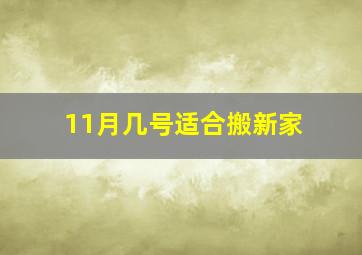 11月几号适合搬新家